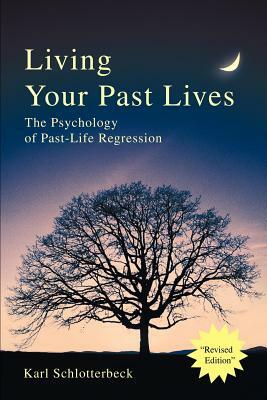 Living
Your Past Lives

The Psychology
of Past-Life Regression

"Revised Edition"

Karl Schlotterbeck